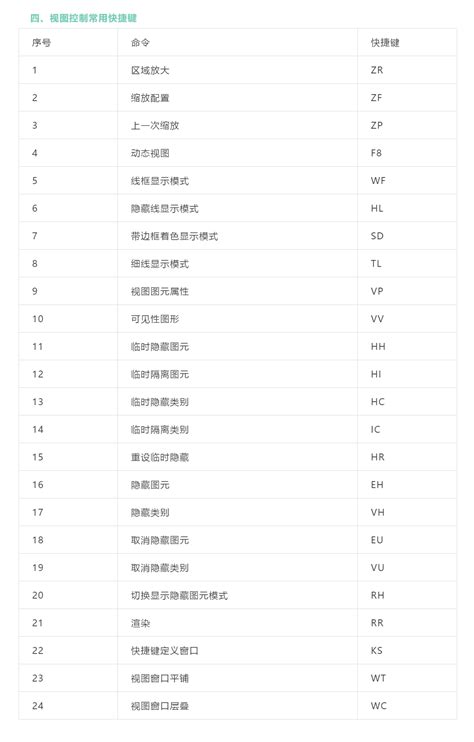 四、视图控制常用快捷键

| 序号 | 命令 | 快捷键 |
|---|---|---|
| 1 | 区域放大 | ZR |
| 2 | 缩放配置 | ZF |
| 3 | 上一次缩放 | ZP |
| 4 | 动态视图 | F8 |
| 5 | 线框显示模式 | WF |
| 6 | 隐藏线显示模式 | HL |
| 7 | 带边框着色显示模式 | SD |
| 8 | 细线显示模式 | TL |
| 9 | 视图图元属性 | VP |
| 10 | 可见性图形 | VV |
| 11 | 临时隐藏图元 | HH |
| 12 | 临时隔离图元 | HI |
| 13 | 临时隐藏类别 | HC |
| 14 | 临时隔离类别 | IC |
| 15 | 重设临时隐藏 | HR |
| 16 | 隐藏图元 | EH |
| 17 | 隐藏类别 | VH |
| 18 | 取消隐藏图元 | EU |
| 19 | 取消隐藏类别 | VU |
| 20 | 切换显示隐藏图元模式 | RH |
| 21 | 渲染 | RR |
| 22 | 快捷键定义窗口 | KS |
| 23 | 视图窗口平铺 | WT |
| 24 | 视图窗口层叠 | WC |